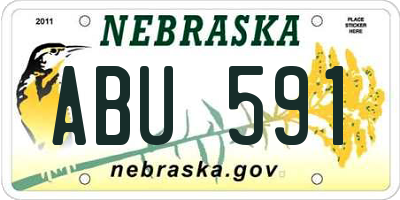 2011

NEBRASKA

PLACE STICKER HERE

ABU 591

nebraska.gov